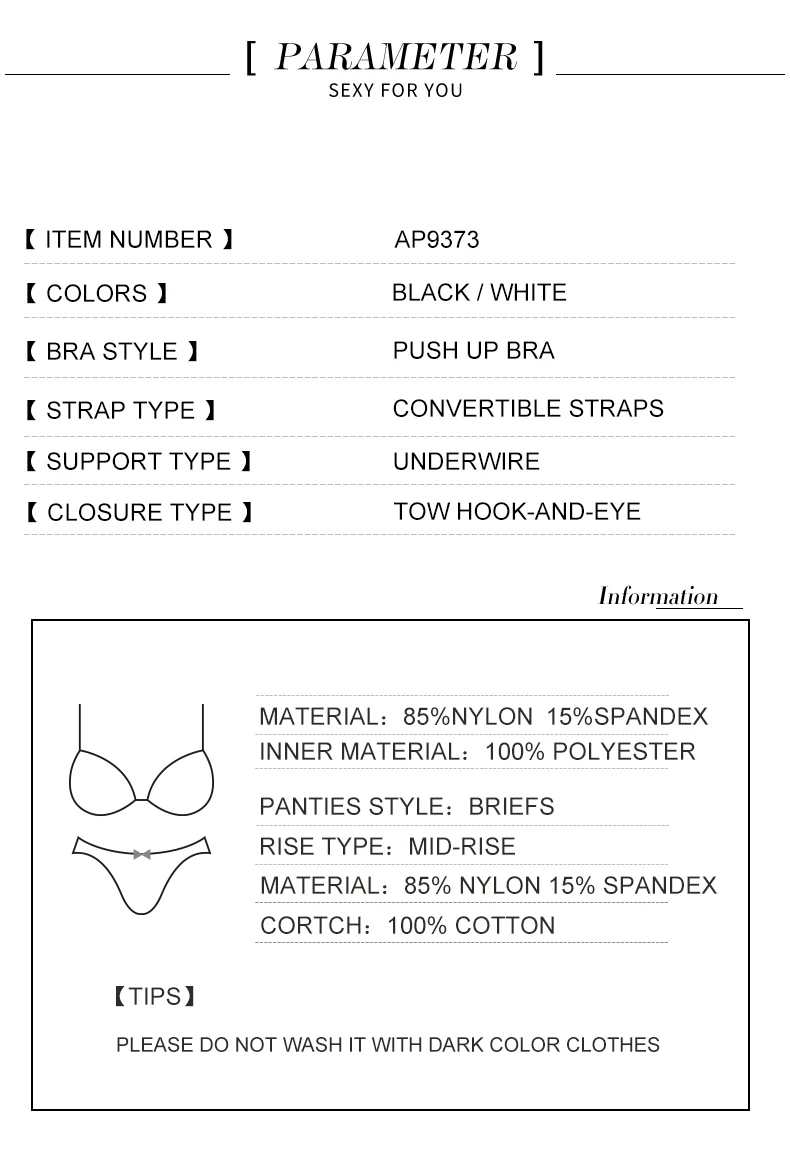 [ PARAMETER ]
SEXY FOR YOU

| 【 ITEM NUMBER 】 | AP9373 |
|---|---|
| 【 COLORS 】 | BLACK / WHITE |
| 【 BRA STYLE 】 | PUSH UP BRA |
| 【 STRAP TYPE 】 | CONVERTIBLE STRAPS |
| 【 SUPPORT TYPE 】 | UNDERWIRE |
| 【 CLOSURE TYPE 】 | TOW HOOK-AND-EYE |

Information

MATERIAL：85%NYLON 15%SPANDEX
INNER MATERIAL：100% POLYESTER

PANTIES STYLE：BRIEFS
RISE TYPE：MID-RISE
MATERIAL：85% NYLON 15% SPANDEX
CORTCH：100% COTTON

【TIPS】

PLEASE DO NOT WASH IT WITH DARK COLOR CLOTHES